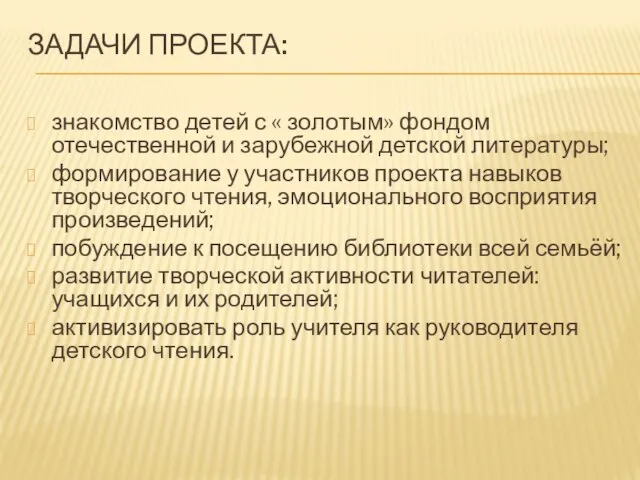 ЗАДАЧИ ПРОЕКТА:

знакомство детей с « золотым» фондом отечественной и зарубежной детской литературы;

формирование у участников проекта навыков творческого чтения, эмоционального восприятия произведений;

побуждение к посещению библиотеки всей семьёй;

развитие творческой активности читателей: учащихся и их родителей;

активизировать роль учителя как руководителя детского чтения.